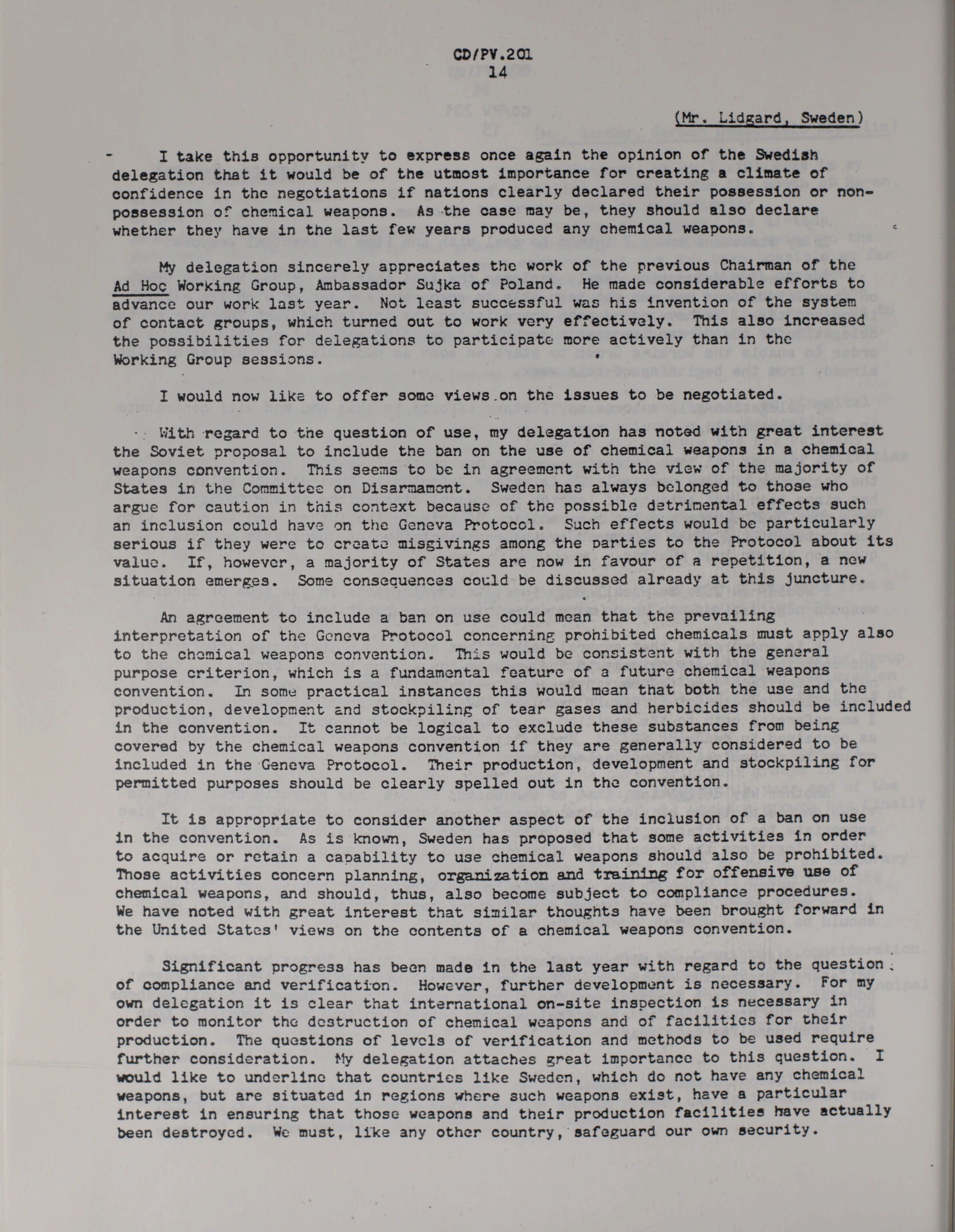 CD/PV.201
14

(Mr. Lidgard, Sweden)

I take this opportunity to express once again the opinion of the Swedish delegation that it would be of the utmost importance for creating a climate of confidence in the negotiations if nations clearly declared their possession or non-possession of chemical weapons. As the case may be, they should also declare whether they have in the last few years produced any chemical weapons.

My delegation sincerely appreciates the work of the previous Chairman of the Ad Hoc Working Group, Ambassador Sujka of Poland. He made considerable efforts to advance our work last year. Not least successful was his invention of the system of contact groups, which turned out to work very effectively. This also increased the possibilities for delegations to participate more actively than in the Working Group sessions.

I would now like to offer some views on the issues to be negotiated.

With regard to the question of use, my delegation has noted with great interest the Soviet proposal to include the ban on the use of chemical weapons in a chemical weapons convention. This seems to be in agreement with the view of the majority of States in the Committee on Disarmament. Sweden has always belonged to those who argue for caution in this context because of the possible detrimental effects such an inclusion could have on the Geneva Protocol. Such effects would be particularly serious if they were to create misgivings among the parties to the Protocol about its value. If, however, a majority of States are now in favour of a repetition, a new situation emerges. Some consequences could be discussed already at this juncture.

An agreement to include a ban on use could mean that the prevailing interpretation of the Geneva Protocol concerning prohibited chemicals must apply also to the chemical weapons convention. This would be consistent with the general purpose criterion, which is a fundamental feature of a future chemical weapons convention. In some practical instances this would mean that both the use and the production, development and stockpiling of tear gases and herbicides should be included in the convention. It cannot be logical to exclude these substances from being covered by the chemical weapons convention if they are generally considered to be included in the Geneva Protocol. Their production, development and stockpiling for permitted purposes should be clearly spelled out in the convention.

It is appropriate to consider another aspect of the inclusion of a ban on use in the convention. As is known, Sweden has proposed that some activities in order to acquire or retain a capability to use chemical weapons should also be prohibited. Those activities concern planning, organization and training for offensive use of chemical weapons, and should, thus, also become subject to compliance procedures. We have noted with great interest that similar thoughts have been brought forward in the United States' views on the contents of a chemical weapons convention.

Significant progress has been made in the last year with regard to the question of compliance and verification. However, further development is necessary. For my own delegation it is clear that international on-site inspection is necessary in order to monitor the destruction of chemical weapons and of facilities for their production. The questions of levels of verification and methods to be used require further consideration. My delegation attaches great importance to this question. I would like to underline that countries like Sweden, which do not have any chemical weapons, but are situated in regions where such weapons exist, have a particular interest in ensuring that those weapons and their production facilities have actually been destroyed. We must, like any other country, safeguard our own security.